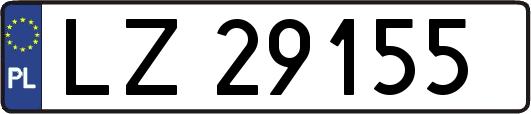 PL
LZ 29155